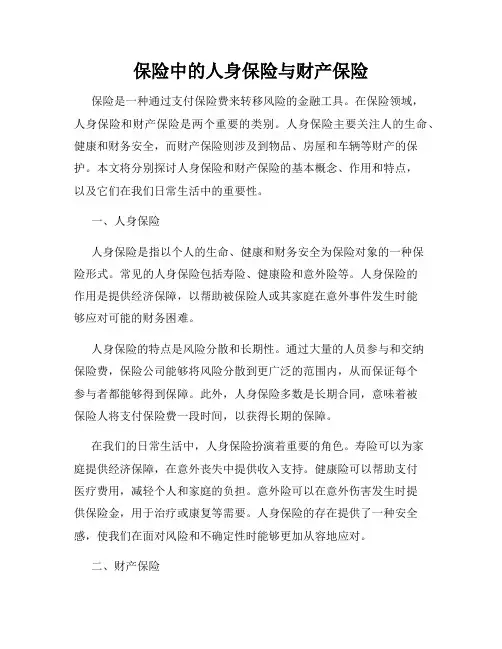 保险中的人身保险与财产保险

保险是一种通过支付保险费来转移风险的金融工具。在保险领域，人身保险和财产保险是两个重要的类别。人身保险主要关注人的生命、健康和财务安全，而财产保险则涉及到物品、房屋和车辆等财产的保护。本文将分别探讨人身保险和财产保险的基本概念、作用和特点，以及它们在我们日常生活中的重要性。

一、人身保险

人身保险是指以个人的生命、健康和财务安全为保险对象的一种保险形式。常见的人身保险包括寿险、健康险和意外险等。人身保险的作用是提供经济保障，以帮助被保险人或其家庭在意外事件发生时能够应对可能的财务困难。

人身保险的特点是风险分散和长期性。通过大量的人员参与和交纳保险费，保险公司能够将风险分散到更广泛的范围内，从而保证每个参与者都能够得到保障。此外，人身保险多数是长期合同，意味着被保险人将支付保险费一段时间，以获得长期的保障。

在我们的日常生活中，人身保险扮演着重要的角色。寿险可以为家庭提供经济保障，在意外丧失中提供收入支持。健康险可以帮助支付医疗费用，减轻个人和家庭的负担。意外险可以在意外伤害发生时提供保险金，用于治疗或康复等需要。人身保险的存在提供了一种安全感，使我们在面对风险和不确定性时能够更加从容地应对。

二、财产保险